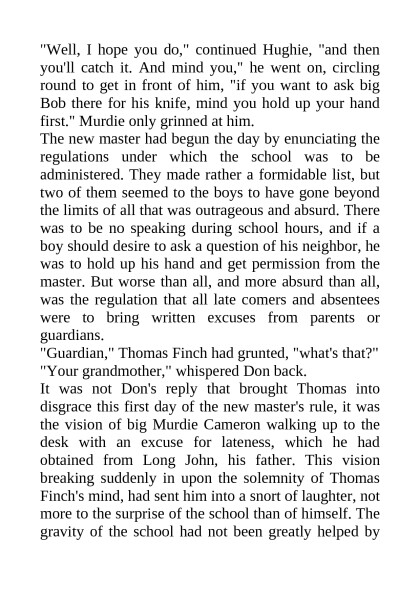 "Well, I hope you do," continued Hughie, "and then you'll catch it. And mind you," he went on, circling round to get in front of him, "if you want to ask big Bob there for his knife, mind you hold up your hand first." Murdie only grinned at him.

The new master had begun the day by enunciating the regulations under which the school was to be administered. They made rather a formidable list, but two of them seemed to the boys to have gone beyond the limits of all that was outrageous and absurd. There was to be no speaking during school hours, and if a boy should desire to ask a question of his neighbor, he was to hold up his hand and get permission from the master. But worse than all, and more absurd than all, was the regulation that all late comers and absentees were to bring written excuses from parents or guardians.

"Guardian," Thomas Finch had grunted, "what's that?"

"Your grandmother," whispered Don back.

It was not Don's reply that brought Thomas into disgrace this first day of the new master's rule, it was the vision of big Murdie Cameron walking up to the desk with an excuse for lateness, which he had obtained from Long John, his father. This vision breaking suddenly in upon the solemnity of Thomas Finch's mind, had sent him into a snort of laughter, not more to the surprise of the school than of himself. The gravity of the school had not been greatly helped by